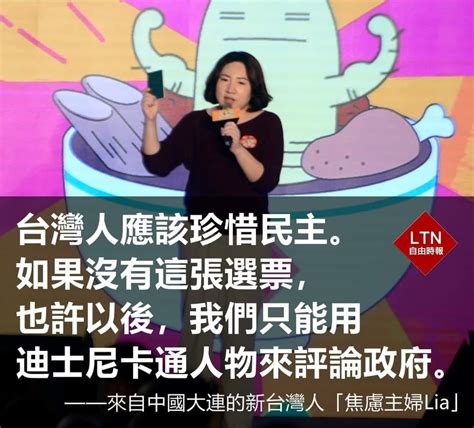 台灣人應該珍惜民主。
如果沒有這張選票，
也許以後，我們只能用
迪士尼卡通人物來評論政府。

LTN
自由時報

——來自中國大連的新台灣人「焦慮主婦Lia」